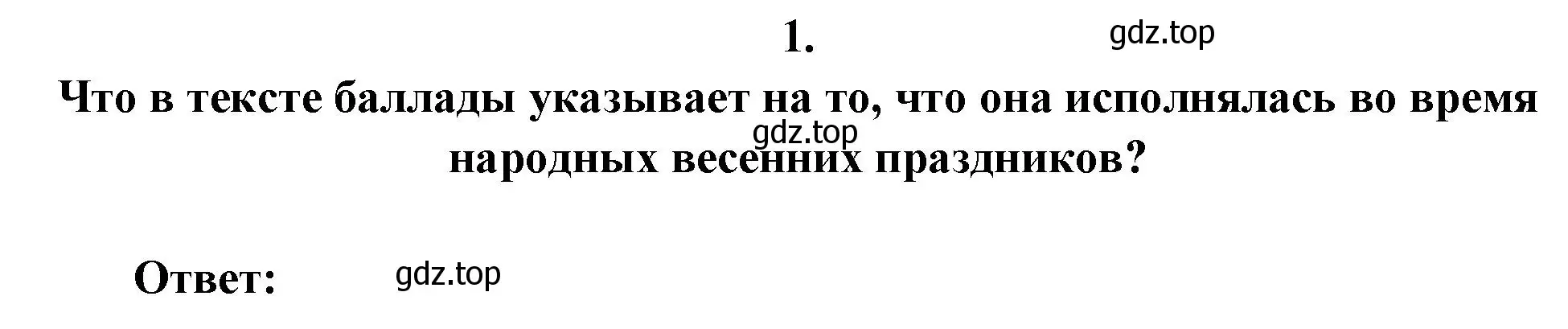 1.

gdz.top

Что в тексте баллады указывает на то, что она исполнялась во время народных весенних праздников?

gdz.top

Ответ:

gdz.top